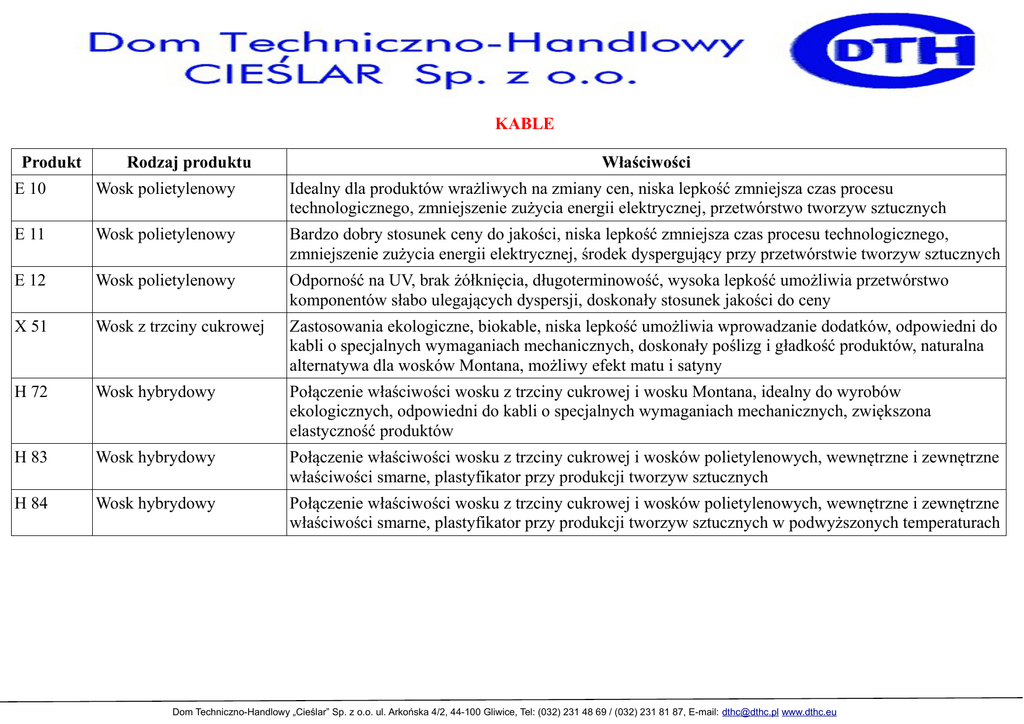 Dom Techniczno-Handlowy CIEŚLAR Sp. z o.o.

DTH

KABLE

| Produkt | Rodzaj produktu | Właściwości |
|---|---|---|
| E 10 | Wosk polietylenowy | Idealny dla produktów wrażliwych na zmiany cen, niska lepkość zmniejsza czas procesu technologicznego, zmniejszenie zużycia energii elektrycznej, przetwórstwo tworzyw sztucznych |
| E 11 | Wosk polietylenowy | Bardzo dobry stosunek ceny do jakości, niska lepkość zmniejsza czas procesu technologicznego, zmniejszenie zużycia energii elektrycznej, środek dyspergujący przy przetwórstwie tworzyw sztucznych |
| E 12 | Wosk polietylenowy | Odporność na UV, brak żółknięcia, długoterminowość, wysoka lepkość umożliwia przetwórstwo komponentów słabo ulegających dyspersji, doskonały stosunek jakości do ceny |
| X 51 | Wosk z trzciny cukrowej | Zastosowania ekologiczne, biokable, niska lepkość umożliwia wprowadzanie dodatków, odpowiedni do kabli o specjalnych wymaganiach mechanicznych, doskonały poślizg i gładkość produktów, naturalna alternatywa dla wosków Montana, możliwy efekt matu i satyny |
| H 72 | Wosk hybrydowy | Połączenie właściwości wosku z trzciny cukrowej i wosku Montana, idealny do wyrobów ekologicznych, odpowiedni do kabli o specjalnych wymaganiach mechanicznych, zwiększona elastyczność produktów |
| H 83 | Wosk hybrydowy | Połączenie właściwości wosku z trzciny cukrowej i wosków polietylenowych, wewnętrzne i zewnętrzne właściwości smarne, plastyfikator przy produkcji tworzyw sztucznych |
| H 84 | Wosk hybrydowy | Połączenie właściwości wosku z trzciny cukrowej i wosków polietylenowych, wewnętrzne i zewnętrzne właściwości smarne, plastyfikator przy produkcji tworzyw sztucznych w podwyższonych temperaturach |

Dom Techniczno-Handlowy „Cieślar" Sp. z o.o. ul. Arkońska 4/2, 44-100 Gliwice, Tel: (032) 231 48 69 / (032) 231 81 87, E-mail: dthc@dthc.pl www.dthc.eu